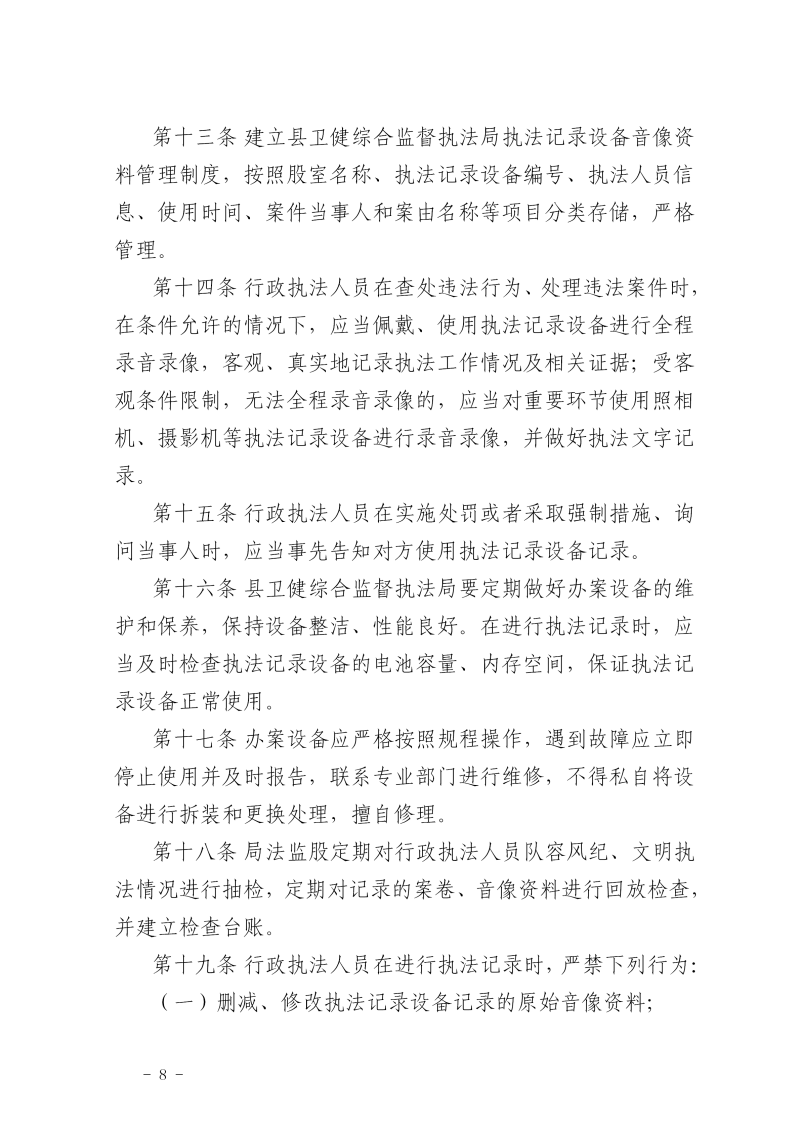 第十三条 建立县卫健综合监督执法局执法记录设备音像资料管理制度，按照股室名称、执法记录设备编号、执法人员信息、使用时间、案件当事人和案由名称等项目分类存储，严格管理。

第十四条 行政执法人员在查处违法行为、处理违法案件时，在条件允许的情况下，应当佩戴、使用执法记录设备进行全程录音录像，客观、真实地记录执法工作情况及相关证据；受客观条件限制，无法全程录音录像的，应当对重要环节使用照相机、摄影机等执法记录设备进行录音录像，并做好执法文字记录。

第十五条 行政执法人员在实施处罚或者采取强制措施、询问当事人时，应当事先告知对方使用执法记录设备记录。

第十六条 县卫健综合监督执法局要定期做好办案设备的维护和保养，保持设备整洁、性能良好。在进行执法记录时，应当及时检查执法记录设备的电池容量、内存空间，保证执法记录设备正常使用。

第十七条 办案设备应严格按照规程操作，遇到故障应立即停止使用并及时报告，联系专业部门进行维修，不得私自将设备进行拆装和更换处理，擅自修理。

第十八条 局法监股定期对行政执法人员队容风纪、文明执法情况进行抽检，定期对记录的案卷、音像资料进行回放检查，并建立检查台账。

第十九条 行政执法人员在进行执法记录时，严禁下列行为：

（一）删减、修改执法记录设备记录的原始音像资料；

- 8 -